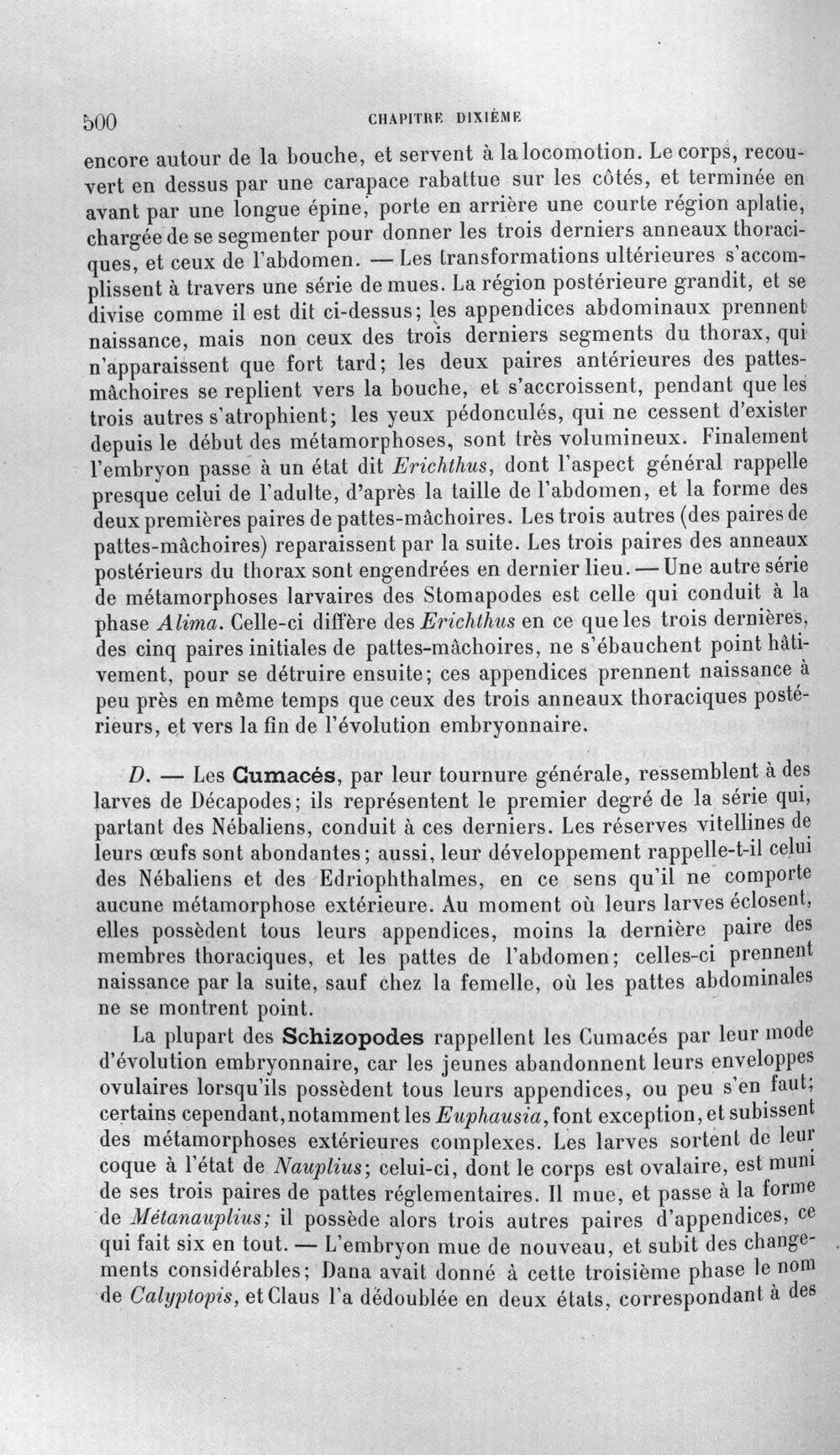 500 CHAPITRE DIXIÈME

encore autour de la bouche, et servent à la locomotion. Le corps, recouvert en dessus par une carapace rabattue sur les côtés, et terminée en avant par une longue épine, porte en arrière une courte région aplatie, chargée de se segmenter pour donner les trois derniers anneaux thoraciques, et ceux de l'abdomen. — Les transformations ultérieures s'accomplissent à travers une série de mues. La région postérieure grandit, et se divise comme il est dit ci-dessus; les appendices abdominaux prennent naissance, mais non ceux des trois derniers segments du thorax, qui n'apparaissent que fort tard; les deux paires antérieures des pattes-mâchoires se replient vers la bouche, et s'accroissent, pendant que les trois autres s'atrophient; les yeux pédonculés, qui ne cessent d'exister depuis le début des métamorphoses, sont très volumineux. Finalement l'embryon passe à un état dit Erichthus, dont l'aspect général rappelle presque celui de l'adulte, d'après la taille de l'abdomen, et la forme des deux premières paires de pattes-mâchoires. Les trois autres (des paires de pattes-mâchoires) reparaissent par la suite. Les trois paires des anneaux postérieurs du thorax sont engendrées en dernier lieu. — Une autre série de métamorphoses larvaires des Stomapodes est celle qui conduit à la phase Alima. Celle-ci diffère des Erichthus en ce que les trois dernières, des cinq paires initiales de pattes-mâchoires, ne s'ébauchent point hâtivement, pour se détruire ensuite; ces appendices prennent naissance à peu près en même temps que ceux des trois anneaux thoraciques postérieurs, et vers la fin de l'évolution embryonnaire.

D. — Les Cumacés, par leur tournure générale, ressemblent à des larves de Décapodes; ils représentent le premier degré de la série qui, partant des Nébaliens, conduit à ces derniers. Les réserves vitellines de leurs œufs sont abondantes; aussi, leur développement rappelle-t-il celui des Nébaliens et des Edriophthalmes, en ce sens qu'il ne comporte aucune métamorphose extérieure. Au moment où leurs larves éclosent, elles possèdent tous leurs appendices, moins la dernière paire des membres thoraciques, et les pattes de l'abdomen; celles-ci prennent naissance par la suite, sauf chez la femelle, où les pattes abdominales ne se montrent point.

La plupart des Schizopodes rappellent les Cumacés par leur mode d'évolution embryonnaire, car les jeunes abandonnent leurs enveloppes ovulaires lorsqu'ils possèdent tous leurs appendices, ou peu s'en faut; certains cependant, notamment les Euphausia, font exception, et subissent des métamorphoses extérieures complexes. Les larves sortent de leur coque à l'état de Nauplius; celui-ci, dont le corps est ovalaire, est muni de ses trois paires de pattes réglementaires. Il mue, et passe à la forme de Métanauplius; il possède alors trois autres paires d'appendices, ce qui fait six en tout. — L'embryon mue de nouveau, et subit des changements considérables; Dana avait donné à cette troisième phase le nom de Calyptopis, et Claus l'a dédoublée en deux états, correspondant à des